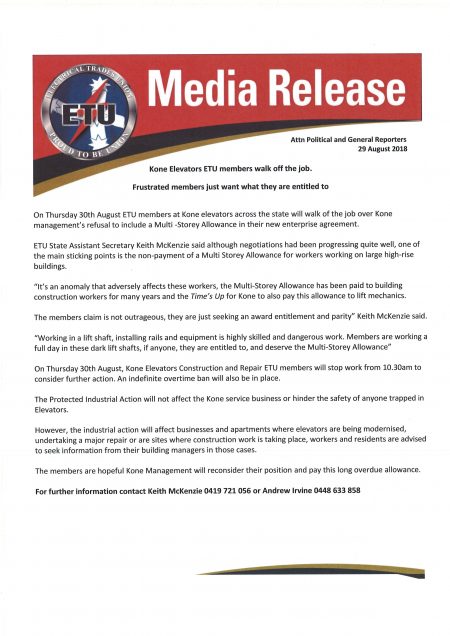 ELECTRICAL TRADES UNION
ETU
PROUD TO BE UNION

Media Release

Attn Political and General Reporters
29 August 2018

Kone Elevators ETU members walk off the job.

Frustrated members just want what they are entitled to

On Thursday 30th August ETU members at Kone elevators across the state will walk of the job over Kone management's refusal to include a Multi -Storey Allowance in their new enterprise agreement.

ETU State Assistant Secretary Keith McKenzie said although negotiations had been progressing quite well, one of the main sticking points is the non-payment of a Multi Storey Allowance for workers working on large high-rise buildings.

"It's an anomaly that adversely affects these workers, the Multi-Storey Allowance has been paid to building construction workers for many years and the Time's Up for Kone to also pay this allowance to lift mechanics.

The members claim is not outrageous, they are just seeking an award entitlement and parity" Keith McKenzie said.

"Working in a lift shaft, installing rails and equipment is highly skilled and dangerous work. Members are working a full day in these dark lift shafts, if anyone, they are entitled to, and deserve the Multi-Storey Allowance"

On Thursday 30th August, Kone Elevators Construction and Repair ETU members will stop work from 10.30am to consider further action. An indefinite overtime ban will also be in place.

The Protected Industrial Action will not affect the Kone service business or hinder the safety of anyone trapped in Elevators.

However, the industrial action will affect businesses and apartments where elevators are being modernised, undertaking a major repair or are sites where construction work is taking place, workers and residents are advised to seek information from their building managers in those cases.

The members are hopeful Kone Management will reconsider their position and pay this long overdue allowance.

For further information contact Keith McKenzie 0419 721 056 or Andrew Irvine 0448 633 858